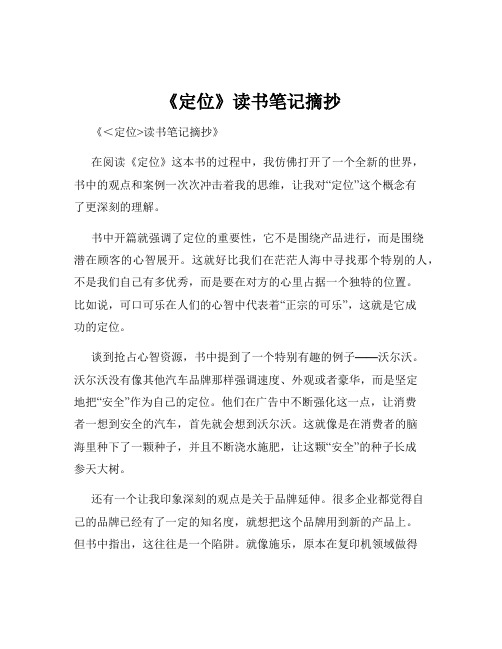 《定位》读书笔记摘抄

《<定位>读书笔记摘抄》

在阅读《定位》这本书的过程中，我仿佛打开了一个全新的世界，书中的观点和案例一次次冲击着我的思维，让我对“定位”这个概念有了更深刻的理解。

书中开篇就强调了定位的重要性，它不是围绕产品进行，而是围绕潜在顾客的心智展开。这就好比我们在茫茫人海中寻找那个特别的人，不是我们自己有多优秀，而是要在对方的心里占据一个独特的位置。比如说，可口可乐在人们的心智中代表着“正宗的可乐”，这就是它成功的定位。

谈到抢占心智资源，书中提到了一个特别有趣的例子——沃尔沃。沃尔沃没有像其他汽车品牌那样强调速度、外观或者豪华，而是坚定地把“安全”作为自己的定位。他们在广告中不断强化这一点，让消费者一想到安全的汽车，首先就会想到沃尔沃。这就像是在消费者的脑海里种下了一颗种子，并且不断浇水施肥，让这颗“安全”的种子长成参天大树。

还有一个让我印象深刻的观点是关于品牌延伸。很多企业都觉得自己的品牌已经有了一定的知名度，就想把这个品牌用到新的产品上。但书中指出，这往往是一个陷阱。就像施乐，原本在复印机领域做得